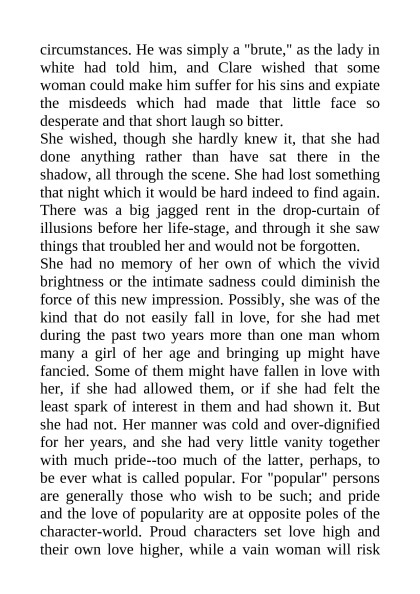 circumstances. He was simply a "brute," as the lady in white had told him, and Clare wished that some woman could make him suffer for his sins and expiate the misdeeds which had made that little face so desperate and that short laugh so bitter.

She wished, though she hardly knew it, that she had done anything rather than have sat there in the shadow, all through the scene. She had lost something that night which it would be hard indeed to find again. There was a big jagged rent in the drop-curtain of illusions before her life-stage, and through it she saw things that troubled her and would not be forgotten.

She had no memory of her own of which the vivid brightness or the intimate sadness could diminish the force of this new impression. Possibly, she was of the kind that do not easily fall in love, for she had met during the past two years more than one man whom many a girl of her age and bringing up might have fancied. Some of them might have fallen in love with her, if she had allowed them, or if she had felt the least spark of interest in them and had shown it. But she had not. Her manner was cold and over-dignified for her years, and she had very little vanity together with much pride--too much of the latter, perhaps, to be ever what is called popular. For "popular" persons are generally those who wish to be such; and pride and the love of popularity are at opposite poles of the character-world. Proud characters set love high and their own love higher, while a vain woman will risk